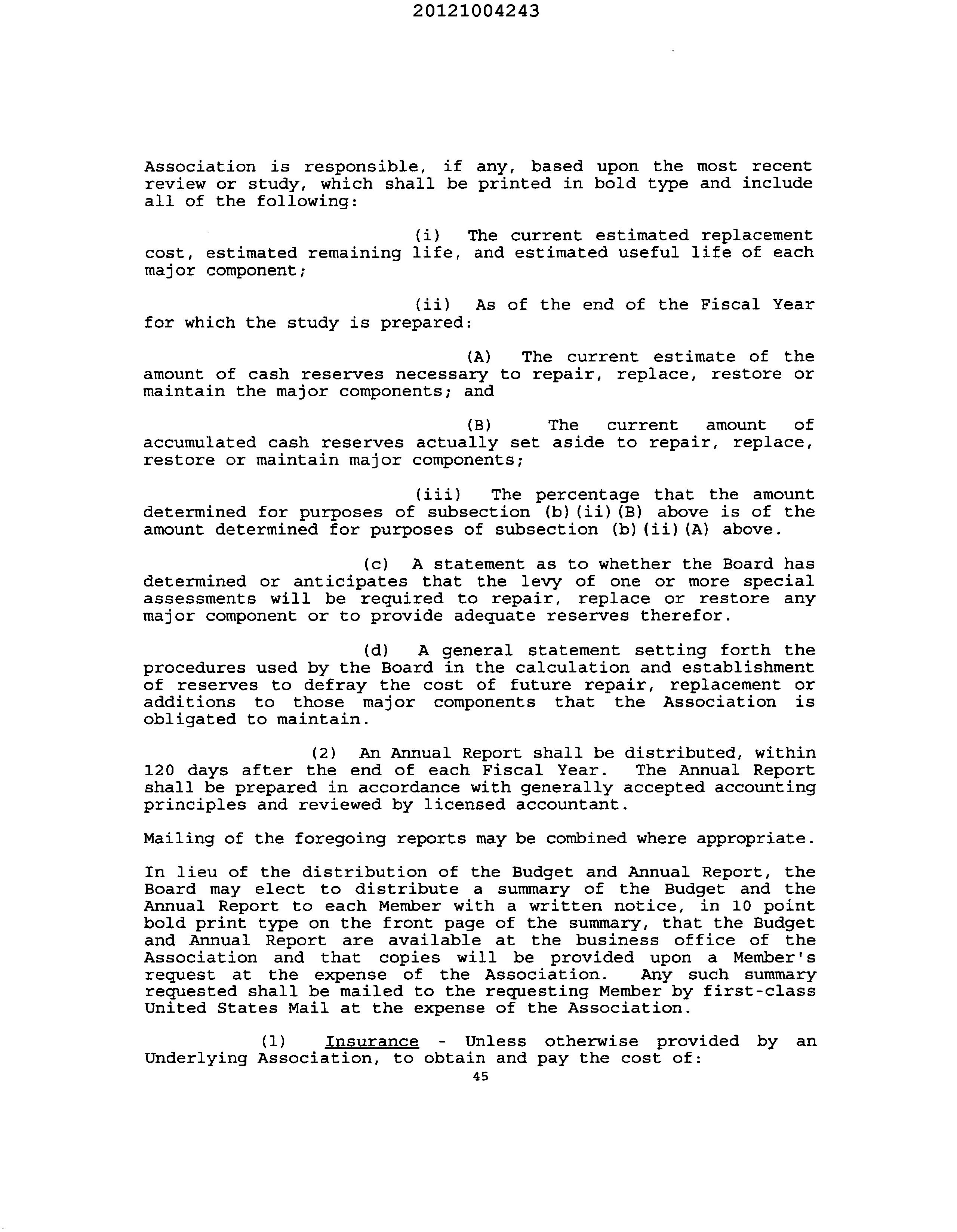 20121004243

Association is responsible, if any, based upon the most recent review or study, which shall be printed in bold type and include all of the following:

(i) The current estimated replacement cost, estimated remaining life, and estimated useful life of each major component;

(ii) As of the end of the Fiscal Year for which the study is prepared:

(A) The current estimate of the amount of cash reserves necessary to repair, replace, restore or maintain the major components; and

(B) The current amount of accumulated cash reserves actually set aside to repair, replace, restore or maintain major components;

(iii) The percentage that the amount determined for purposes of subsection (b)(ii)(B) above is of the amount determined for purposes of subsection (b)(ii)(A) above.

(c) A statement as to whether the Board has determined or anticipates that the levy of one or more special assessments will be required to repair, replace or restore any major component or to provide adequate reserves therefor.

(d) A general statement setting forth the procedures used by the Board in the calculation and establishment of reserves to defray the cost of future repair, replacement or additions to those major components that the Association is obligated to maintain.

(2) An Annual Report shall be distributed, within 120 days after the end of each Fiscal Year. The Annual Report shall be prepared in accordance with generally accepted accounting principles and reviewed by licensed accountant.

Mailing of the foregoing reports may be combined where appropriate.

In lieu of the distribution of the Budget and Annual Report, the Board may elect to distribute a summary of the Budget and the Annual Report to each Member with a written notice, in 10 point bold print type on the front page of the summary, that the Budget and Annual Report are available at the business office of the Association and that copies will be provided upon a Member's request at the expense of the Association. Any such summary requested shall be mailed to the requesting Member by first-class United States Mail at the expense of the Association.

(l) Insurance - Unless otherwise provided by an Underlying Association, to obtain and pay the cost of:

45